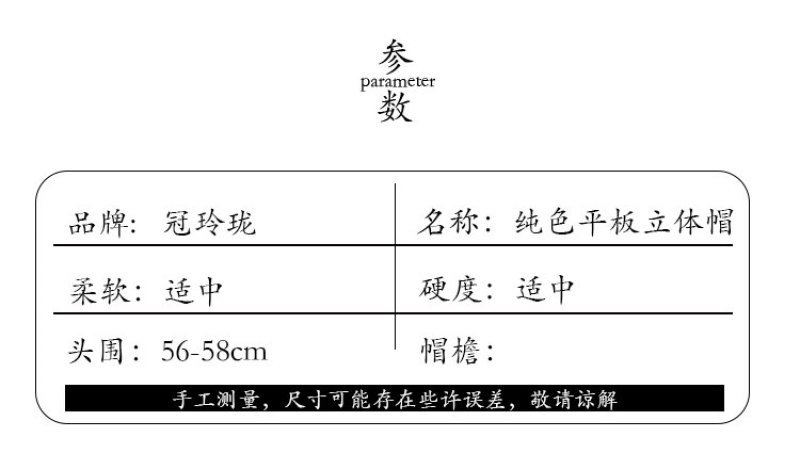 参
parameter
数

品牌：冠玲珑

名称：纯色平板立体帽

柔软：适中

硬度：适中

头围：56-58cm

帽檐：

手工测量，尺寸可能存在些许误差，敬请谅解